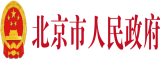 北京市人民政府